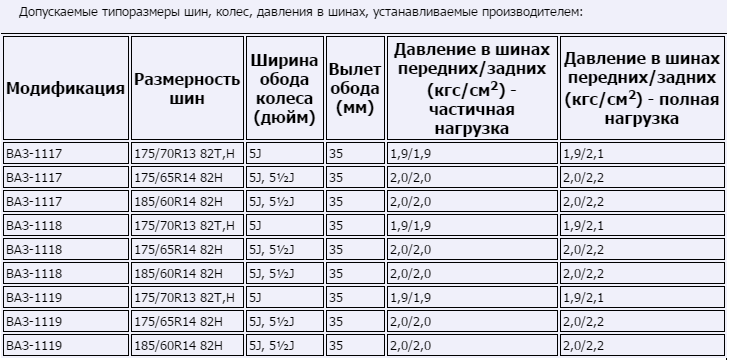 Допускаемые типоразмеры шин, колес, давления в шинах, устанавливаемые производителем:

| Модификация | Размерность шин | Ширина обода колеса (дюйм) | Вылет обода (мм) | Давление в шинах передних/задних (кгс/см$^2$) - частичная нагрузка | Давление в шинах передних/задних (кгс/см$^2$) - полная нагрузка |
|---|---|---|---|---|---|
| ВАЗ-1117 | 175/70R13 82T,H | 5J | 35 | 1,9/1,9 | 1,9/2,1 |
| ВАЗ-1117 | 175/65R14 82H | 5J, 5½J | 35 | 2,0/2,0 | 2,0/2,2 |
| ВАЗ-1117 | 185/60R14 82H | 5J, 5½J | 35 | 2,0/2,0 | 2,0/2,2 |
| ВАЗ-1118 | 175/70R13 82T,H | 5J | 35 | 1,9/1,9 | 1,9/2,1 |
| ВАЗ-1118 | 175/65R14 82H | 5J, 5½J | 35 | 2,0/2,0 | 2,0/2,2 |
| ВАЗ-1118 | 185/60R14 82H | 5J, 5½J | 35 | 2,0/2,0 | 2,0/2,2 |
| ВАЗ-1119 | 175/70R13 82T,H | 5J | 35 | 1,9/1,9 | 1,9/2,1 |
| ВАЗ-1119 | 175/65R14 82H | 5J, 5½J | 35 | 2,0/2,0 | 2,0/2,2 |
| ВАЗ-1119 | 185/60R14 82H | 5J, 5½J | 35 | 2,0/2,0 | 2,0/2,2 |